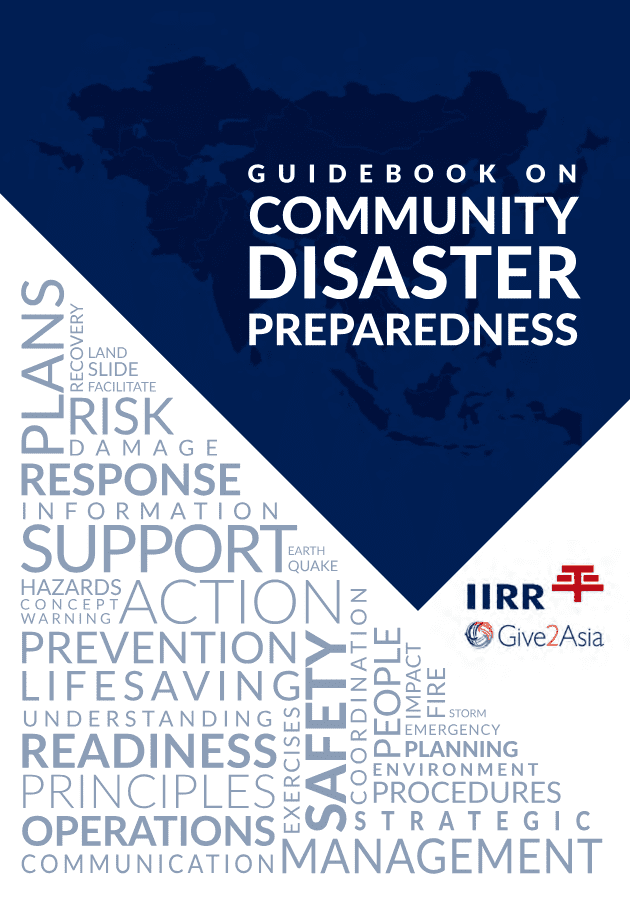 GUIDEBOOK ON
COMMUNITY
DISASTER
PREPAREDNESS

PLANS
RECOVERY
LAND
SLIDE
FACILITATE
RISK
DAMAGE
RESPONSE
INFORMATION
SUPPORT
EARTH
QUAKE
HAZARDS
CONCEPT
WARNING
ACTION
PREVENTION
LIFESAVING
UNDERSTANDING
READINESS
PRINCIPLES
OPERATIONS
COMMUNICATION
EXERCISES
SAFETY
COORDINATION
PEOPLE
IMPACT
FIRE
STORM
EMERGENCY
PLANNING
ENVIRONMENT
PROCEDURES
STRATEGIC
MANAGEMENT

IIRR
Give2Asia